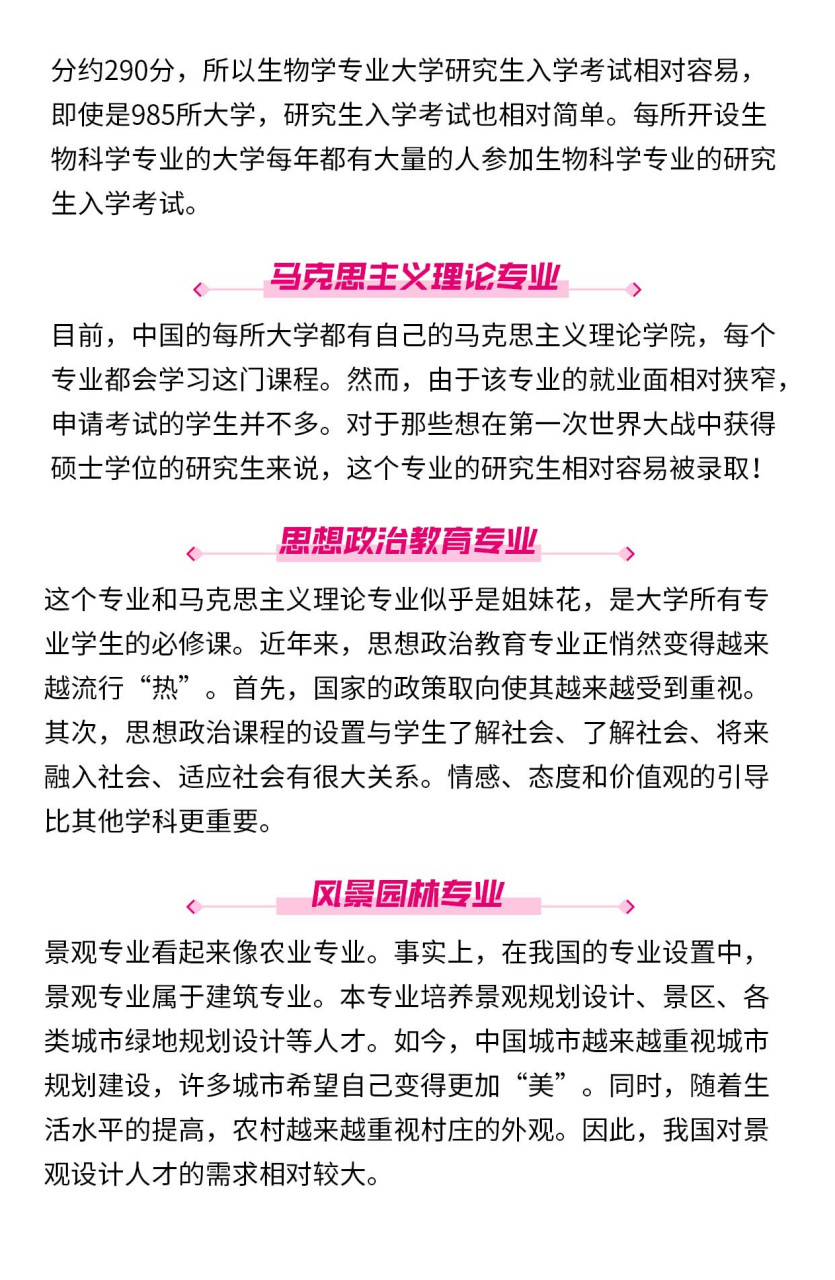 分约290分，所以生物学专业大学研究生入学考试相对容易，即使是985所大学，研究生入学考试也相对简单。每所开设生物科学专业的大学每年都有大量的人参加生物科学专业的研究生入学考试。

马克思主义理论专业

目前，中国的每所大学都有自己的马克思主义理论学院，每个专业都会学习这门课程。然而，由于该专业的就业面相对狭窄，申请考试的学生并不多。对于那些想在第一次世界大战中获得硕士学位的研究生来说，这个专业的研究生相对容易被录取！

思想政治教育专业

这个专业和马克思主义理论专业似乎是姐妹花，是大学所有专业学生的必修课。近年来，思想政治教育专业正悄然变得越来越流行“热”。首先，国家的政策取向使其越来越受到重视。其次，思想政治课程的设置与学生了解社会、了解社会、将来融入社会、适应社会有很大关系。情感、态度和价值观的引导比其他学科更重要。

风景园林专业

景观专业看起来像农业专业。事实上，在我国的专业设置中，景观专业属于建筑专业。本专业培养景观规划设计、景区、各类城市绿地规划设计等人才。如今，中国城市越来越重视城市规划建设，许多城市希望自己变得更加“美”。同时，随着生活水平的提高，农村越来越重视村庄的外观。因此，我国对景观设计人才的需求相对较大。